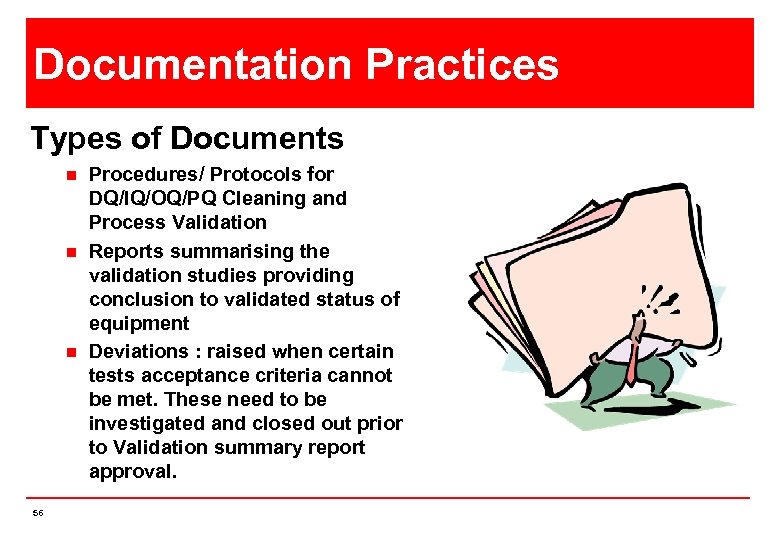 Documentation Practices

Types of Documents

- Procedures/ Protocols for DQ/IQ/OQ/PQ Cleaning and Process Validation
- Reports summarising the validation studies providing conclusion to validated status of equipment
- Deviations : raised when certain tests acceptance criteria cannot be met. These need to be investigated and closed out prior to Validation summary report approval.

56